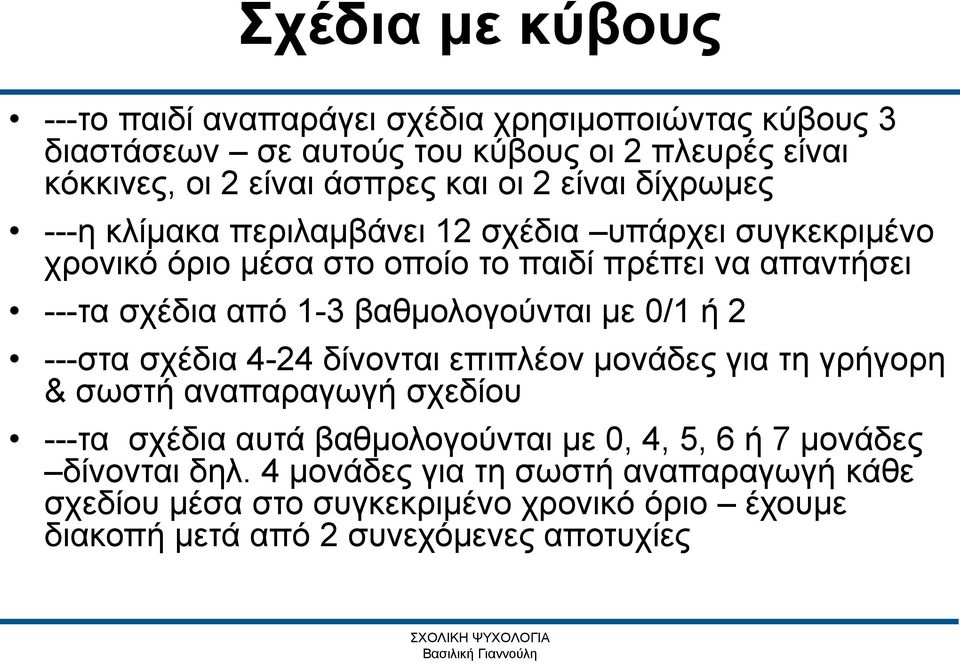 Σχέδια με κύβους

• ---το παιδί αναπαράγει σχέδια χρησιμοποιώντας κύβους 3 διαστάσεων – σε αυτούς του κύβους οι 2 πλευρές είναι κόκκινες, οι 2 είναι άσπρες και οι 2 είναι δίχρωμες

• ---η κλίμακα περιλαμβάνει 12 σχέδια –υπάρχει συγκεκριμένο χρονικό όριο μέσα στο οποίο το παιδί πρέπει να απαντήσει

• ---τα σχέδια από 1-3 βαθμολογούνται με 0/1 ή 2

• ---στα σχέδια 4-24 δίνονται επιπλέον μονάδες για τη γρήγορη & σωστή αναπαραγωγή σχεδίου

• ---τα σχέδια αυτά βαθμολογούνται με 0, 4, 5, 6 ή 7 μονάδες –δίνονται δηλ. 4 μονάδες για τη σωστή αναπαραγωγή κάθε σχεδίου μέσα στο συγκεκριμένο χρονικό όριο – έχουμε διακοπή μετά από 2 συνεχόμενες αποτυχίες

ΣΧΟΛΙΚΗ ΨΥΧΟΛΟΓΙΑ
Βασιλική Γιαννούλη